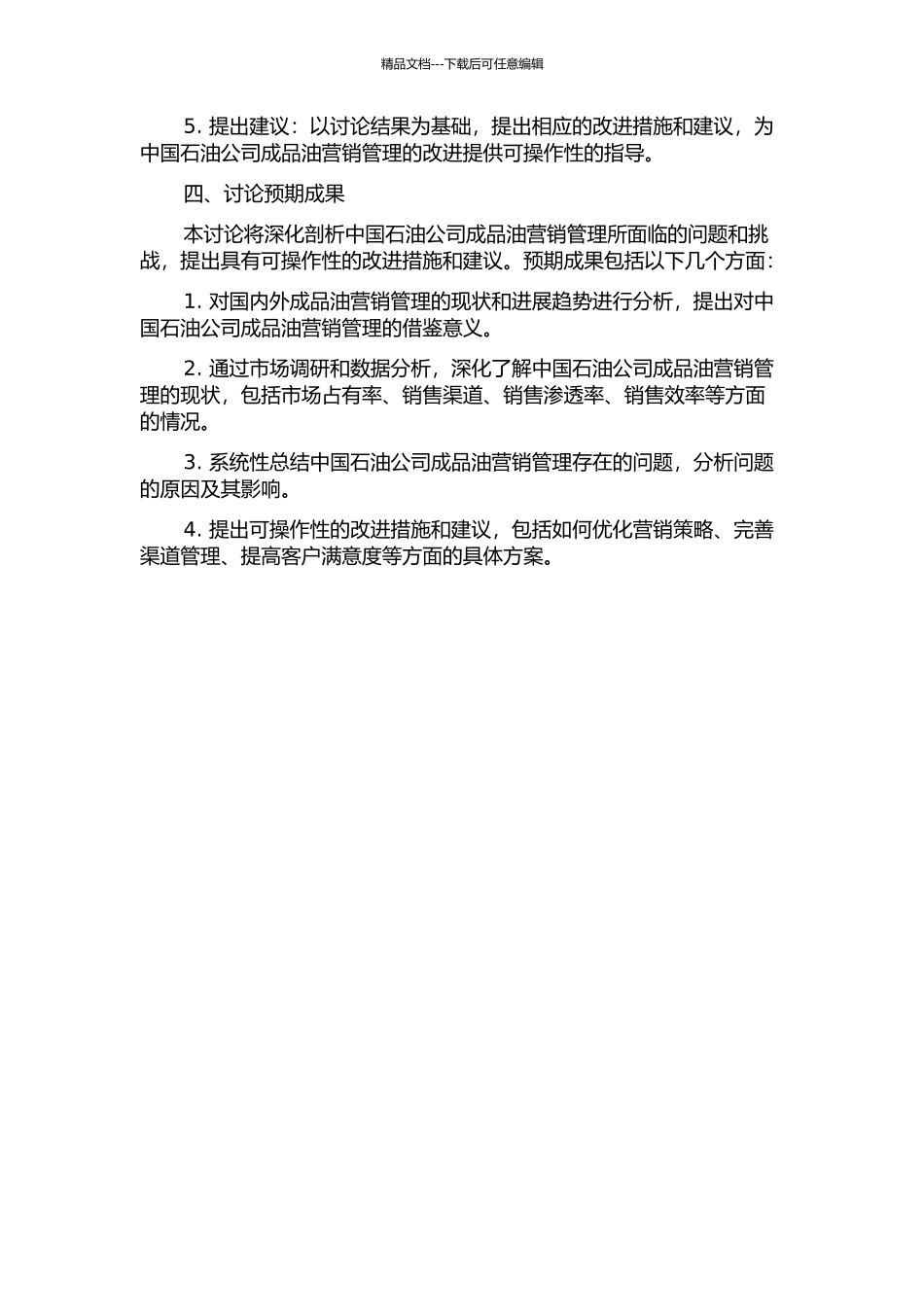 精品文档---下载后可任意编辑

5. 提出建议：以讨论结果为基础，提出相应的改进措施和建议，为中国石油公司成品油营销管理的改进提供可操作性的指导。

四、讨论预期成果

本讨论将深化剖析中国石油公司成品油营销管理所面临的问题和挑战，提出具有可操作性的改进措施和建议。预期成果包括以下几个方面：

1. 对国内外成品油营销管理的现状和进展趋势进行分析，提出对中国石油公司成品油营销管理的借鉴意义。

2. 通过市场调研和数据分析，深化了解中国石油公司成品油营销管理的现状，包括市场占有率、销售渠道、销售渗透率、销售效率等方面的情况。

3. 系统性总结中国石油公司成品油营销管理存在的问题，分析问题的原因及其影响。

4. 提出可操作性的改进措施和建议，包括如何优化营销策略、完善渠道管理、提高客户满意度等方面的具体方案。